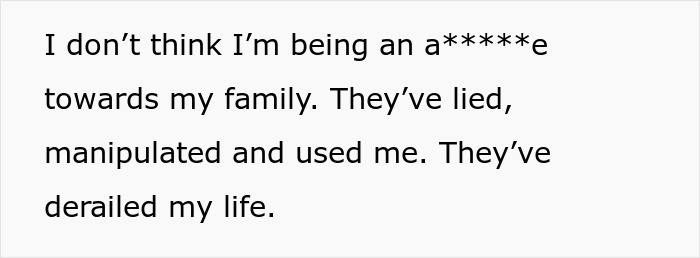 I don’t think I’m being an a*****e towards my family. They’ve lied, manipulated and used me. They’ve derailed my life.